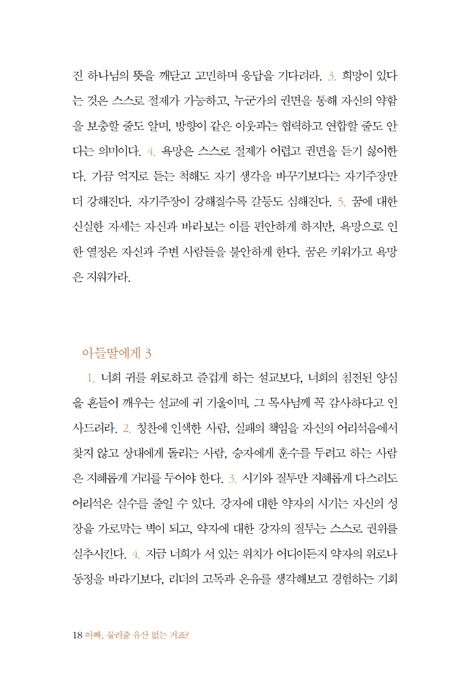 진 하나님의 뜻을 깨닫고 고민하며 응답을 기다려라. 3. 희망이 있다는 것은 스스로 절제가 가능하고, 누군가의 권면을 통해 자신의 약함을 보충할 줄도 알며, 방향이 같은 이웃과는 협력하고 연합할 줄도 안다는 의미이다. 4. 욕망은 스스로 절제가 어렵고 권면을 듣기 싫어한다. 가끔 억지로 듣는 척해도 자기 생각을 바꾸기보다는 자기주장만 더 강해진다. 자기주장이 강해질수록 갈등도 심해진다. 5. 꿈에 대한 신실한 자세는 자신과 바라보는 이를 편안하게 하지만, 욕망으로 인한 열정은 자신과 주변 사람들을 불안하게 한다. 꿈은 키워가고 욕망은 지워가라.

아들딸에게 3

1. 너희 귀를 위로하고 즐겁게 하는 설교보다, 너희의 침전된 양심을 흔들어 깨우는 설교에 귀 기울이며, 그 목사님께 꼭 감사하다고 인사드려라. 2. 칭찬에 인색한 사람, 실패의 책임을 자신의 어리석음에서 찾지 않고 상대에게 돌리는 사람, 승자에게 훈수를 두려고 하는 사람은 지혜롭게 거리를 두어야 한다. 3. 시기와 질투만 지혜롭게 다스려도 어리석은 실수를 줄일 수 있다. 강자에 대한 약자의 시기는 자신의 성장을 가로막는 벽이 되고, 약자에 대한 강자의 질투는 스스로 권위를 실추시킨다. 4. 지금 너희가 서 있는 위치가 어디이든지 약자의 위로나 동정을 바라기보다, 리더의 고독과 온유를 생각해보고 경험하는 기회

18 아빠, 물려줄 유산 없는 거죠?